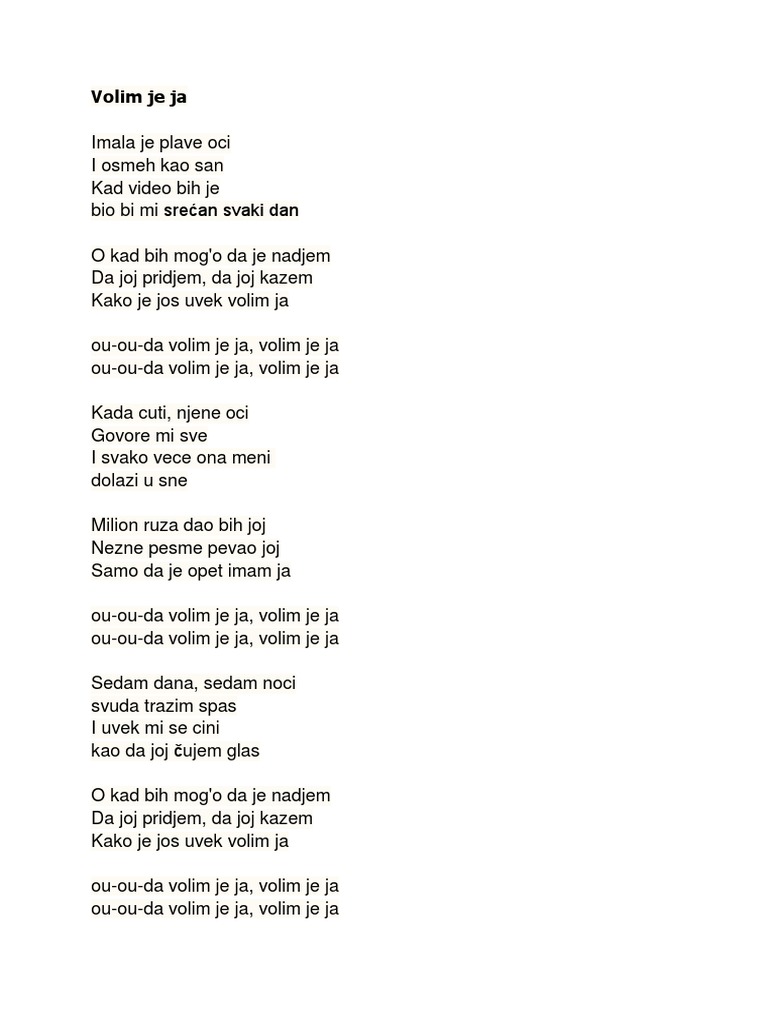 Volim je ja

Imala je plave oci
I osmeh kao san
Kad video bih je
bio bi mi srećan svaki dan

O kad bih mog'o da je nadjem
Da joj pridjem, da joj kazem
Kako je jos uvek volim ja

ou-ou-da volim je ja, volim je ja
ou-ou-da volim je ja, volim je ja

Kada cuti, njene oci
Govore mi sve
I svako vece ona meni
dolazi u sne

Milion ruza dao bih joj
Nezne pesme pevao joj
Samo da je opet imam ja

ou-ou-da volim je ja, volim je ja
ou-ou-da volim je ja, volim je ja

Sedam dana, sedam noci
svuda trazim spas
I uvek mi se cini
kao da joj čujem glas

O kad bih mog'o da je nadjem
Da joj pridjem, da joj kazem
Kako je jos uvek volim ja

ou-ou-da volim je ja, volim je ja
ou-ou-da volim je ja, volim je ja